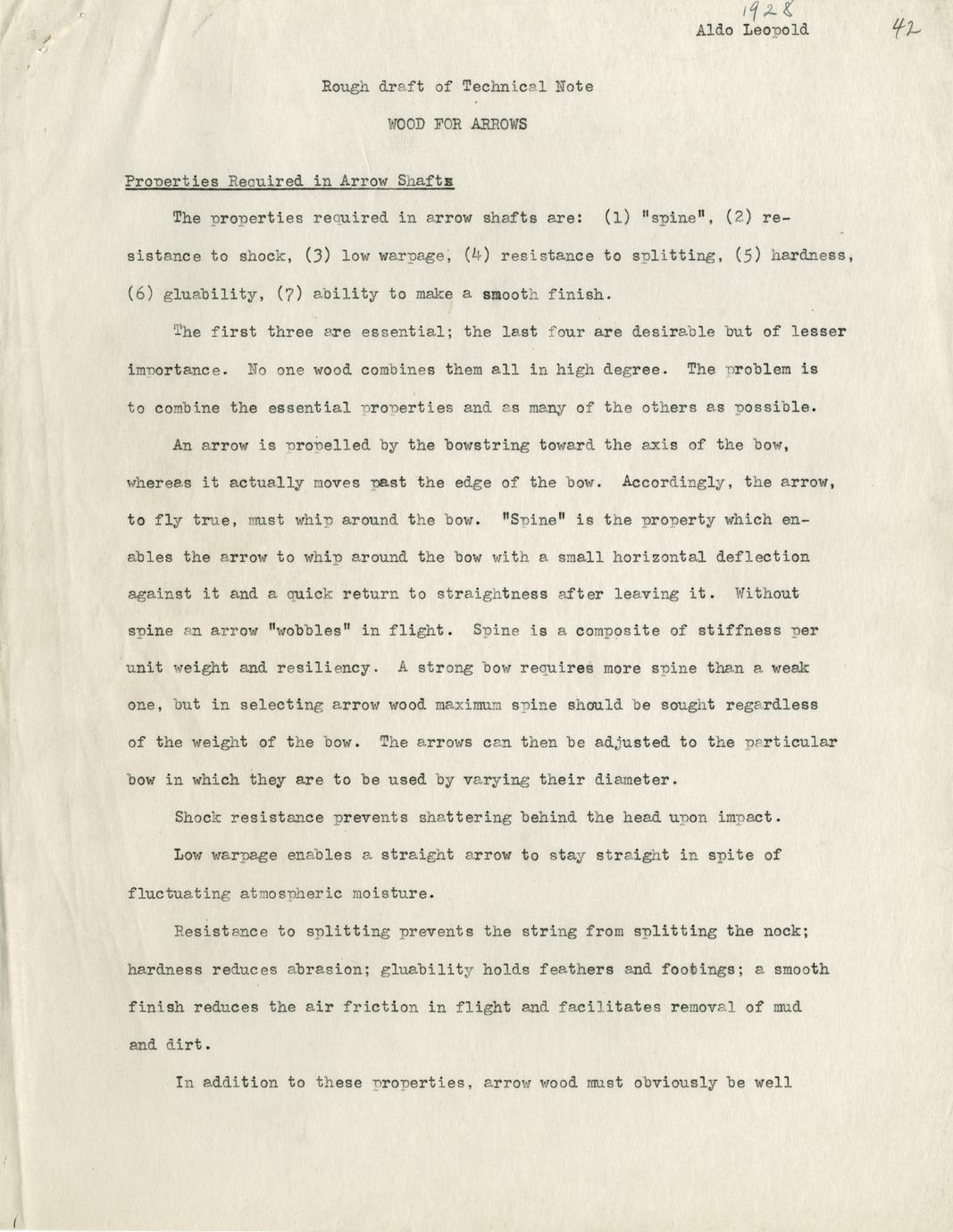 1928
Aldo Leopold 42

Rough draft of Technical Note

WOOD FOR ARROWS

Properties Required in Arrow Shafts

The properties required in arrow shafts are: (1) "spine", (2) resistance to shock, (3) low warpage, (4) resistance to splitting, (5) hardness, (6) gluability, (7) ability to make a smooth finish.

The first three are essential; the last four are desirable but of lesser importance. No one wood combines them all in high degree. The problem is to combine the essential properties and as many of the others as possible.

An arrow is propelled by the bowstring toward the axis of the bow, whereas it actually moves past the edge of the bow. Accordingly, the arrow, to fly true, must whip around the bow. "Spine" is the property which enables the arrow to whip around the bow with a small horizontal deflection against it and a quick return to straightness after leaving it. Without spine an arrow "wobbles" in flight. Spine is a composite of stiffness per unit weight and resiliency. A strong bow requires more spine than a weak one, but in selecting arrow wood maximum spine should be sought regardless of the weight of the bow. The arrows can then be adjusted to the particular bow in which they are to be used by varying their diameter.

Shock resistance prevents shattering behind the head upon impact.

Low warpage enables a straight arrow to stay straight in spite of fluctuating atmospheric moisture.

Resistance to splitting prevents the string from splitting the nock; hardness reduces abrasion; gluability holds feathers and footings; a smooth finish reduces the air friction in flight and facilitates removal of mud and dirt.

In addition to these properties, arrow wood must obviously be well